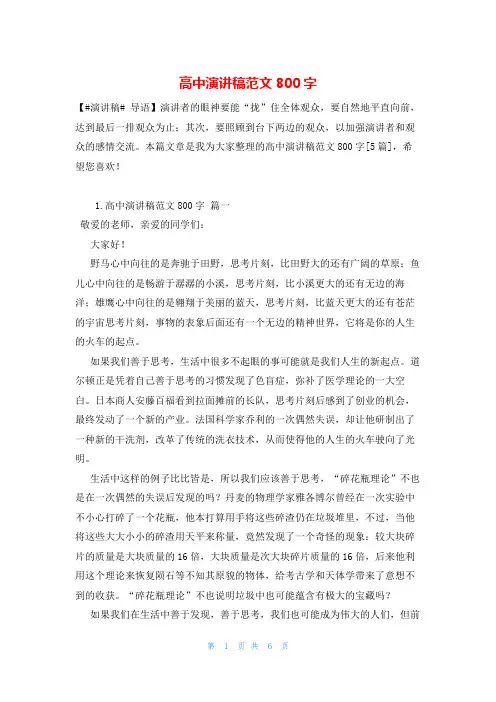 高中演讲稿范文 800 字

【#演讲稿# 导语】演讲者的眼神要能“拢”住全体观众，要自然地平直向前，达到最后一排观众为止；其次，要照顾到台下两边的观众，以加强演讲者和观众的感情交流。本篇文章是我为大家整理的高中演讲稿范文 800 字[5 篇]，希望您喜欢！

1.高中演讲稿范文 800 字 篇一

敬爱的老师，亲爱的同学们：

大家好！

野马心中向往的是奔驰于田野，思考片刻，比田野大的还有广阔的草原；鱼儿心中向往的是畅游于潺潺的小溪，思考片刻，比小溪更大的还有无边的海洋；雄鹰心中向往的是翱翔于美丽的蓝天，思考片刻，比蓝天更大的还有苍茫的宇宙思考片刻，事物的表象后面还有一个无边的精神世界，它将是你的人生的火车的起点。

如果我们善于思考，生活中很多不起眼的事可能就是我们人生的新起点。道尔顿正是凭着自己善于思考的习惯发现了色盲症，弥补了医学理论的一大空白。日本商人安藤百福看到拉面摊前的长队，思考片刻后感到了创业的机会，最终发动了一个新的产业。法国科学家乔利的一次偶然失误，却让他研制出了一种新的干洗剂，改革了传统的洗衣技术，从而使得他的人生的火车驶向了光明。

生活中这样的例子比比皆是，所以我们应该善于思考，“碎花瓶理论”不也是在一次偶然的失误后发现的吗？丹麦的物理学家雅各博尔曾经在一次实验中不小心打碎了一个花瓶，他本打算用手将这些碎渣仍在垃圾堆里，不过，当他将这些大大小小的碎渣用天平来称量，竟然发现了一个奇怪的现象：较大块碎片的质量是大块质量的 16 倍，大块质量是次大块碎片质量的 16 倍，后来他利用这个理论来恢复陨石等不知其原貌的物体，给考古学和天体学带来了意想不到的收获。“碎花瓶理论”不也说明垃圾中也可能蕴含有极大的宝藏吗？

如果我们在生活中善于发现，善于思考，我们也可能成为伟大的人们，但前

第 1 页 共 6 页